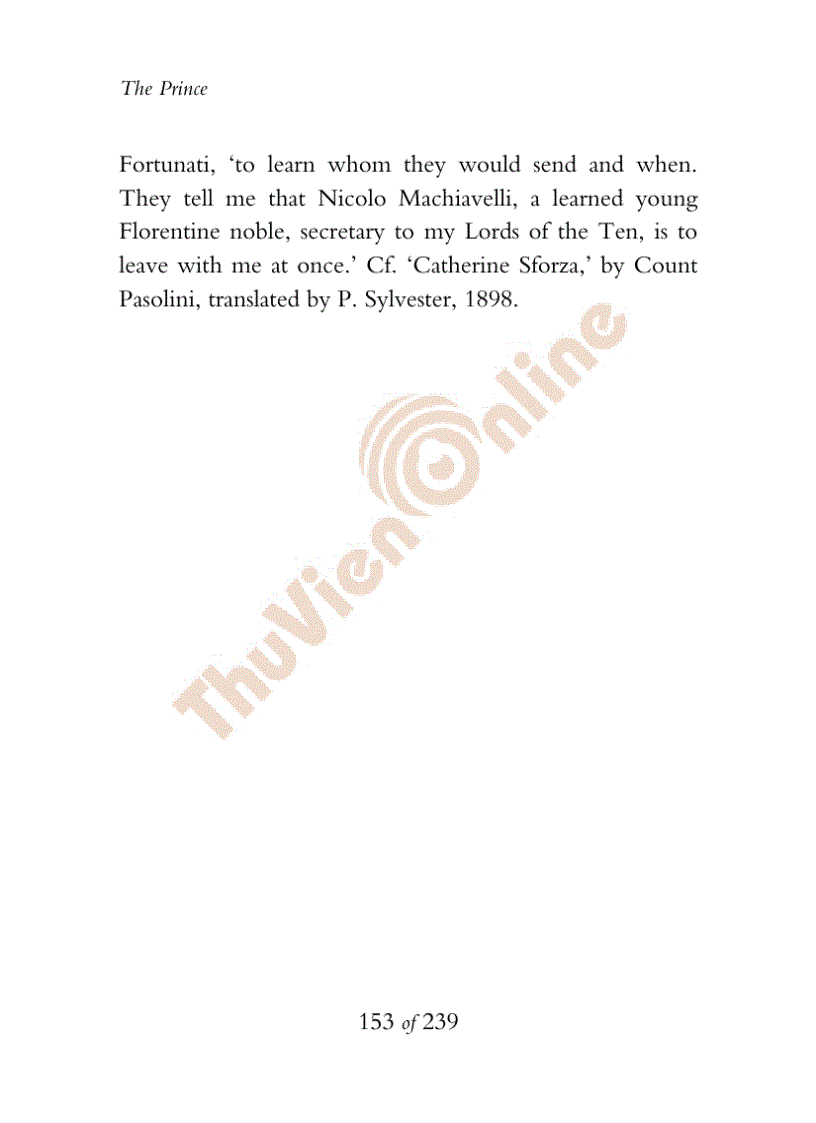 The Prince

Fortunati, 'to learn whom they would send and when. They tell me that Nicolo Machiavelli, a learned young Florentine noble, secretary to my Lords of the Ten, is to leave with me at once.' Cf. 'Catherine Sforza,' by Count Pasolini, translated by P. Sylvester, 1898.

ThuVienOnline

153 of 239